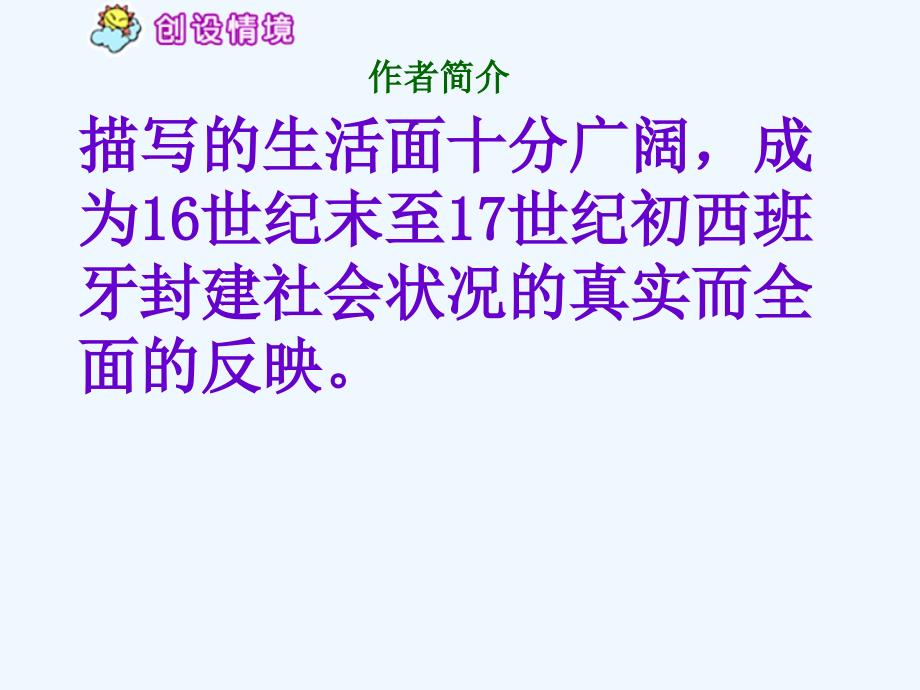 创设情境

作者简介

描写的生活面十分广阔，成为16世纪末至17世纪初西班牙封建社会状况的真实而全面的反映。